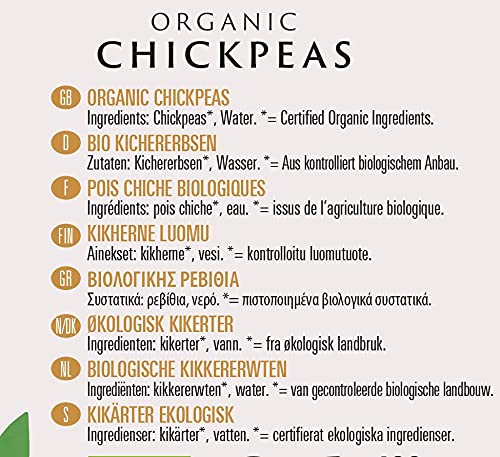 ORGANIC
CHICKPEAS

GB ORGANIC CHICKPEAS
Ingredients: Chickpeas*, Water. *= Certified Organic Ingredients.

D BIO KICHERERBSEN
Zutaten: Kichererbsen*, Wasser. *= Aus kontrolliert biologischem Anbau.

F POIS CHICHE BIOLOGIQUES
Ingrédients: pois chiche*, eau. *= issus de l'agriculture biologique.

FIN KIKHERNE LUOMU
Ainekset: kikherne*, vesi. *= kontrolloitu luomutuote.

GR ΒΙΟΛΟΓΙΚΗΣ ΡΕΒΙΘΙΑ
Συστατικά: ρεβίθια, νερό. *= πιστοποιημένα βιολογικά συστατικά.

N/DK ØKOLOGISK KIKERTER
Ingredienten: kikerter*, vann. *= fra økologisk landbruk.

NL BIOLOGISCHE KIKKERERWTEN
Ingrediënten: kikkererwten*, water. *= van gecontroleerde biologische landbouw.

S KIKÄRTER EKOLOGISK
Ingredienser: kikärter*, vatten. *= certifierat ekologiska ingredienser.